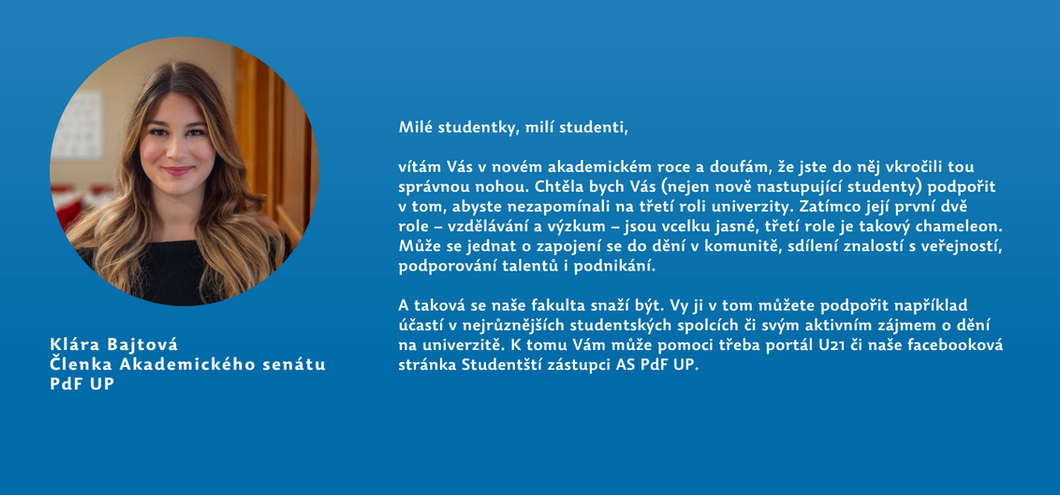 Klára Bajtová
Členka Akademického senátu
PdF UP

Milé studentky, milí studenti,

vítám Vás v novém akademickém roce a doufám, že jste do něj vkročili tou správnou nohou. Chtěla bych Vás (nejen nově nastupující studenty) podpořit v tom, abyste nezapomínali na třetí roli univerzity. Zatímco její první dvě role – vzdělávání a výzkum – jsou vcelku jasné, třetí role je takový chameleon. Může se jednat o zapojení se do dění v komunitě, sdílení znalostí s veřejností, podporování talentů i podnikání.

A taková se naše fakulta snaží být. Vy ji v tom můžete podpořit například účastí v nejrůznějších studentských spolcích či svým aktivním zájmem o dění na univerzitě. K tomu Vám může pomoci třeba portál U21 či naše facebooková stránka Studentští zástupci AS PdF UP.